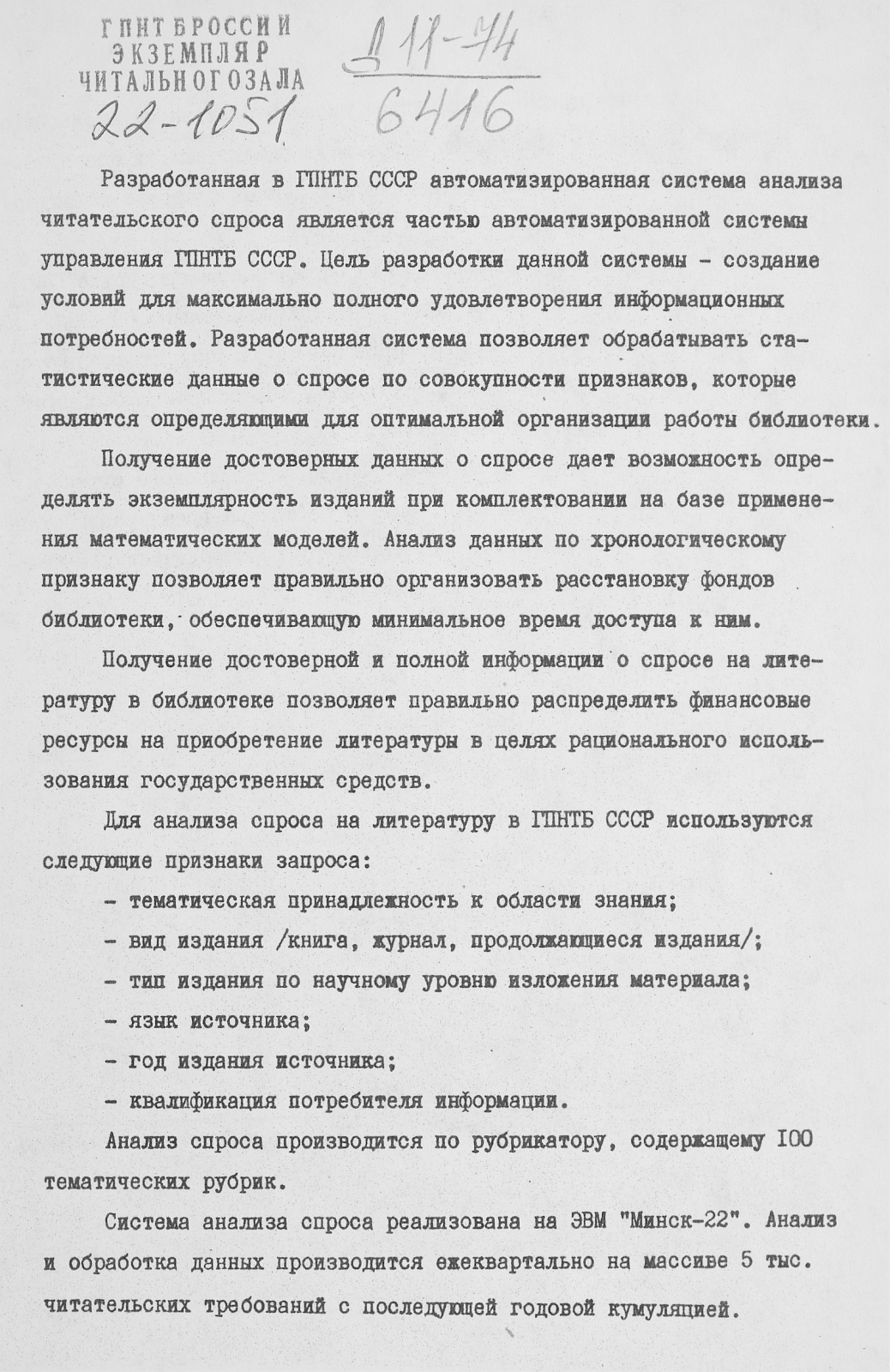 ГПНТБ РОССИИ
ЭКЗЕМПЛЯР
ЧИТАЛЬНОГО ЗАЛА
22-1051

Д 11-74
6416

Разработанная в ГПНТБ СССР автоматизированная система анализа читательского спроса является частью автоматизированной системы управления ГПНТБ СССР. Цель разработки данной системы - создание условий для максимально полного удовлетворения информационных потребностей. Разработанная система позволяет обрабатывать статистические данные о спросе по совокупности признаков, которые являются определяющими для оптимальной организации работы библиотеки.

Получение достоверных данных о спросе дает возможность определять экземплярность изданий при комплектовании на базе применения математических моделей. Анализ данных по хронологическому признаку позволяет правильно организовать расстановку фондов библиотеки, обеспечивающую минимальное время доступа к ним.

Получение достоверной и полной информации о спросе на литературу в библиотеке позволяет правильно распределить финансовые ресурсы на приобретение литературы в целях рационального использования государственных средств.

Для анализа спроса на литературу в ГПНТБ СССР используются следующие признаки запроса:

- тематическая принадлежность к области знания;
- вид издания /книга, журнал, продолжающиеся издания/;
- тип издания по научному уровню изложения материала;
- язык источника;
- год издания источника;
- квалификация потребителя информации.

Анализ спроса производится по рубрикатору, содержащему 100 тематических рубрик.

Система анализа спроса реализована на ЭВМ "Минск-22". Анализ и обработка данных производится ежеквартально на массиве 5 тыс. читательских требований с последующей годовой кумуляцией.